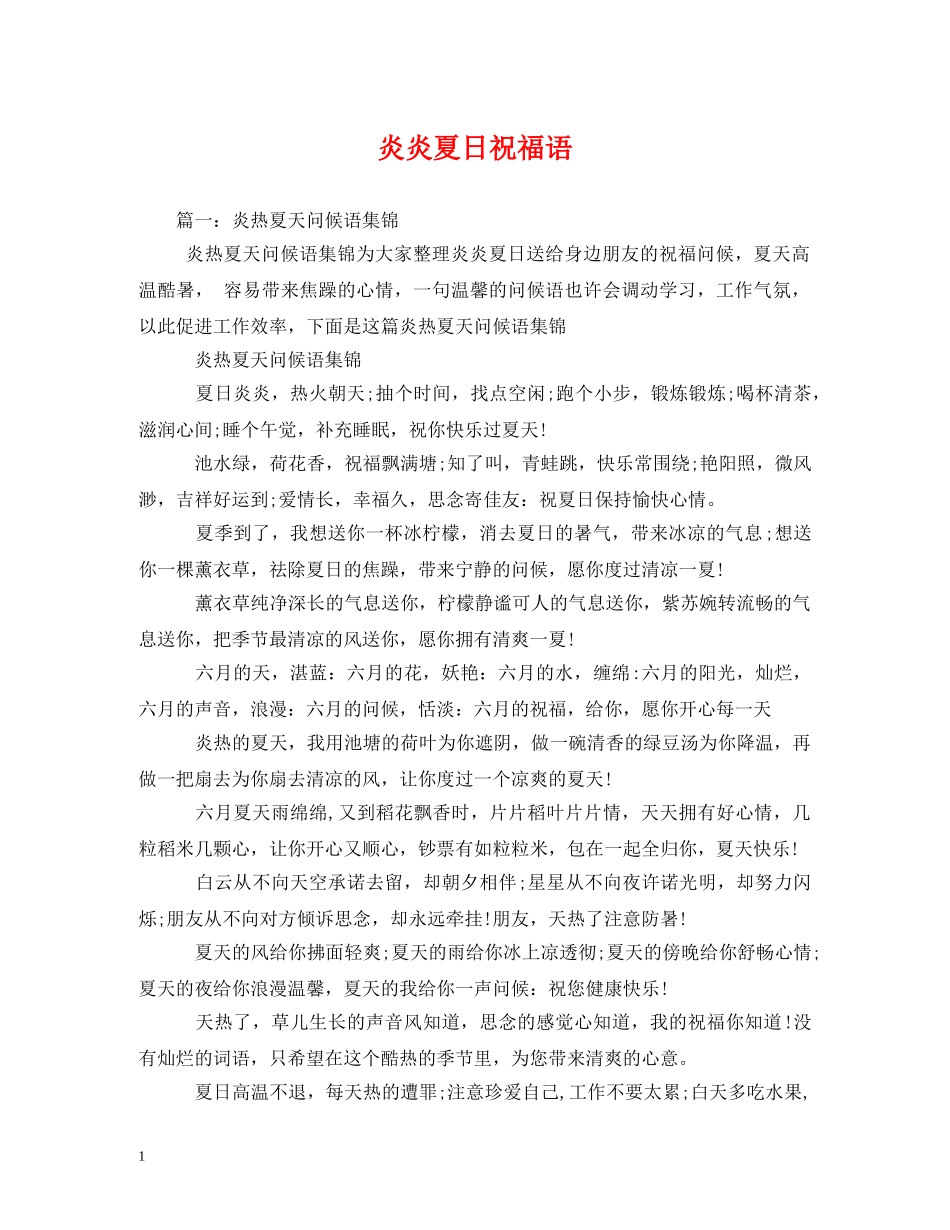 炎炎夏日祝福语

篇一：炎热夏天问候语集锦

炎热夏天问候语集锦为大家整理炎炎夏日送给身边朋友的祝福问候，夏天高温酷暑， 容易带来焦躁的心情，一句温馨的问候语也许会调动学习，工作气氛，以此促进工作效率，下面是这篇炎热夏天问候语集锦

炎热夏天问候语集锦

夏日炎炎，热火朝天;抽个时间，找点空闲;跑个小步，锻炼锻炼;喝杯清茶，滋润心间;睡个午觉，补充睡眠，祝你快乐过夏天!

池水绿，荷花香，祝福飘满塘;知了叫，青蛙跳，快乐常围绕;艳阳照，微风渺，吉祥好运到;爱情长，幸福久，思念寄佳友：祝夏日保持愉快心情。

夏季到了，我想送你一杯冰柠檬，消去夏日的暑气，带来冰凉的气息;想送你一棵薰衣草，祛除夏日的焦躁，带来宁静的问候，愿你度过清凉一夏!

薰衣草纯净深长的气息送你，柠檬静谧可人的气息送你，紫苏婉转流畅的气息送你，把季节最清凉的风送你，愿你拥有清爽一夏!

六月的天，湛蓝：六月的花，妖艳：六月的水，缠绵:六月的阳光，灿烂，六月的声音，浪漫：六月的问候，恬淡：六月的祝福，给你，愿你开心每一天

炎热的夏天，我用池塘的荷叶为你遮阴，做一碗清香的绿豆汤为你降温，再做一把扇去为你扇去清凉的风，让你度过一个凉爽的夏天!

六月夏天雨绵绵,又到稻花飘香时，片片稻叶片片情，天天拥有好心情，几粒稻米几颗心，让你开心又顺心，钞票有如粒粒米，包在一起全归你，夏天快乐!

白云从不向天空承诺去留，却朝夕相伴;星星从不向夜许诺光明，却努力闪烁;朋友从不向对方倾诉思念，却永远牵挂!朋友，天热了注意防暑!

夏天的风给你拂面轻爽;夏天的雨给你冰上凉透彻;夏天的傍晚给你舒畅心情;夏天的夜给你浪漫温馨，夏天的我给你一声问候：祝您健康快乐!

天热了，草儿生长的声音风知道，思念的感觉心知道，我的祝福你知道!没有灿烂的词语，只希望在这个酷热的季节里，为您带来清爽的心意。

夏日高温不退，每天热的遭罪;注意珍爱自己,工作不要太累;白天多吃水果,

1